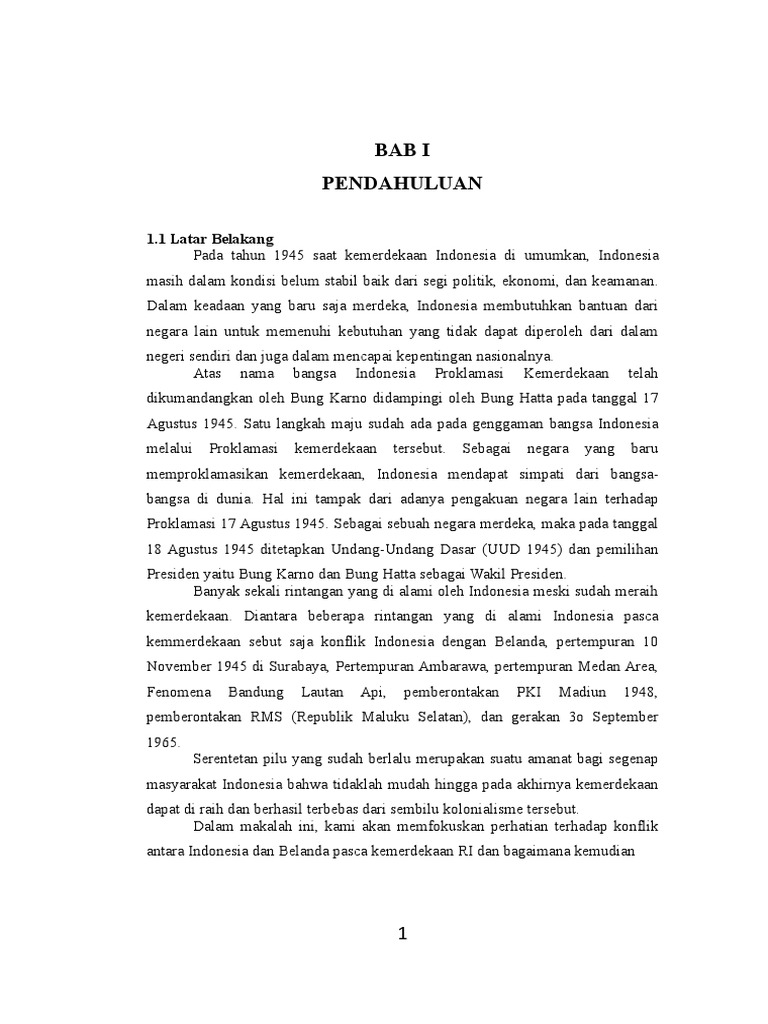 BAB I

PENDAHULUAN

1.1 Latar Belakang

Pada tahun 1945 saat kemerdekaan Indonesia di umumkan, Indonesia masih dalam kondisi belum stabil baik dari segi politik, ekonomi, dan keamanan. Dalam keadaan yang baru saja merdeka, Indonesia membutuhkan bantuan dari negara lain untuk memenuhi kebutuhan yang tidak dapat diperoleh dari dalam negeri sendiri dan juga dalam mencapai kepentingan nasionalnya.

Atas nama bangsa Indonesia Proklamasi Kemerdekaan telah dikumandangkan oleh Bung Karno didampingi oleh Bung Hatta pada tanggal 17 Agustus 1945. Satu langkah maju sudah ada pada genggaman bangsa Indonesia melalui Proklamasi kemerdekaan tersebut. Sebagai negara yang baru memproklamasikan kemerdekaan, Indonesia mendapat simpati dari bangsa-bangsa di dunia. Hal ini tampak dari adanya pengakuan negara lain terhadap Proklamasi 17 Agustus 1945. Sebagai sebuah negara merdeka, maka pada tanggal 18 Agustus 1945 ditetapkan Undang-Undang Dasar (UUD 1945) dan pemilihan Presiden yaitu Bung Karno dan Bung Hatta sebagai Wakil Presiden.

Banyak sekali rintangan yang di alami oleh Indonesia meski sudah meraih kemerdekaan. Diantara beberapa rintangan yang di alami Indonesia pasca kemmerdekaan sebut saja konflik Indonesia dengan Belanda, pertempuran 10 November 1945 di Surabaya, Pertempuran Ambarawa, pertempuran Medan Area, Fenomena Bandung Lautan Api, pemberontakan PKI Madiun 1948, pemberontakan RMS (Republik Maluku Selatan), dan gerakan 3o September 1965.

Serentetan pilu yang sudah berlalu merupakan suatu amanat bagi segenap masyarakat Indonesia bahwa tidaklah mudah hingga pada akhirnya kemerdekaan dapat di raih dan berhasil terbebas dari sembilu kolonialisme tersebut.

Dalam makalah ini, kami akan memfokuskan perhatian terhadap konflik antara Indonesia dan Belanda pasca kemerdekaan RI dan bagaimana kemudian

1